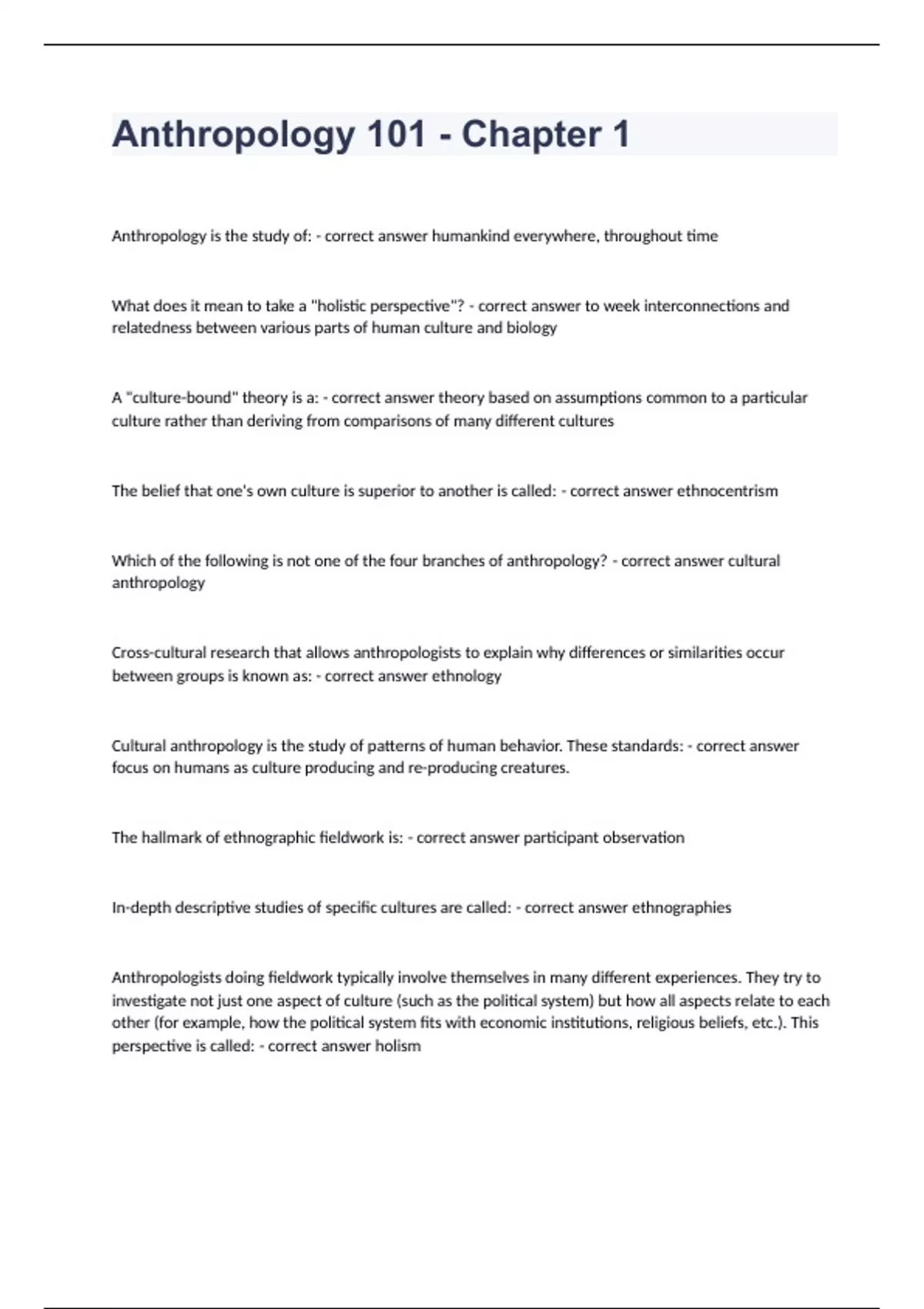 Anthropology 101 - Chapter 1

Anthropology is the study of: - correct answer humankind everywhere, throughout time

What does it mean to take a "holistic perspective"? - correct answer to week interconnections and relatedness between various parts of human culture and biology

A "culture-bound" theory is a: - correct answer theory based on assumptions common to a particular culture rather than deriving from comparisons of many different cultures

The belief that one's own culture is superior to another is called: - correct answer ethnocentrism

Which of the following is not one of the four branches of anthropology? - correct answer cultural anthropology

Cross-cultural research that allows anthropologists to explain why differences or similarities occur between groups is known as: - correct answer ethnology

Cultural anthropology is the study of patterns of human behavior. These standards: - correct answer focus on humans as culture producing and re-producing creatures.

The hallmark of ethnographic fieldwork is: - correct answer participant observation

In-depth descriptive studies of specific cultures are called: - correct answer ethnographies

Anthropologists doing fieldwork typically involve themselves in many different experiences. They try to investigate not just one aspect of culture (such as the political system) but how all aspects relate to each other (for example, how the political system fits with economic institutions, religious beliefs, etc.). This perspective is called: - correct answer holism